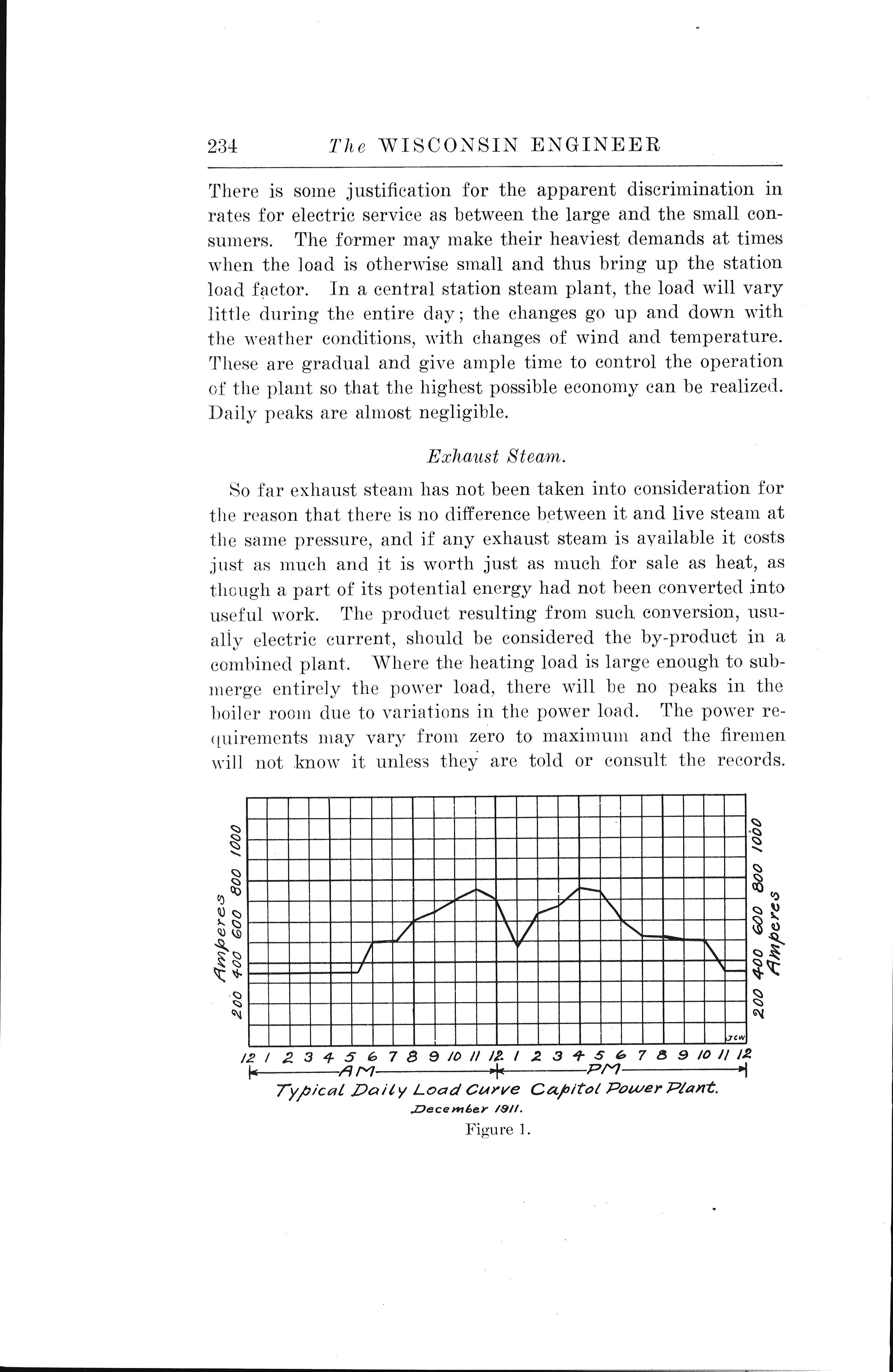 234 The WISCONSIN ENGINEER

There is some justification for the apparent discrimination in rates for electric service as between the large and the small consumers. The former may make their heaviest demands at times when the load is otherwise small and thus bring up the station load factor. In a central station steam plant, the load will vary little during the entire day; the changes go up and down with the weather conditions, with changes of wind and temperature. These are gradual and give ample time to control the operation of the plant so that the highest possible economy can be realized. Daily peaks are almost negligible.

Exhaust Steam.

So far exhaust steam has not been taken into consideration for the reason that there is no difference between it and live steam at the same pressure, and if any exhaust steam is available it costs just as much and it is worth just as much for sale as heat, as though a part of its potential energy had not been converted into useful work. The product resulting from such conversion, usually electric current, should be considered the by-product in a combined plant. Where the heating load is large enough to submerge entirely the power load, there will be no peaks in the boiler room due to variations in the power load. The power requirements may vary from zero to maximum and the firemen will not know it unless they are told or consult the records.

Amperes 200 400 600 800 1000

200 400 600 800 1000 Amperes

JCW

12 1 2 3 4 5 6 7 8 9 10 11 12 1 2 3 4 5 6 7 8 9 10 11 12

AM PM

Typical Daily Load Curve Capitol Power Plant.
December 1911.

Figure 1.